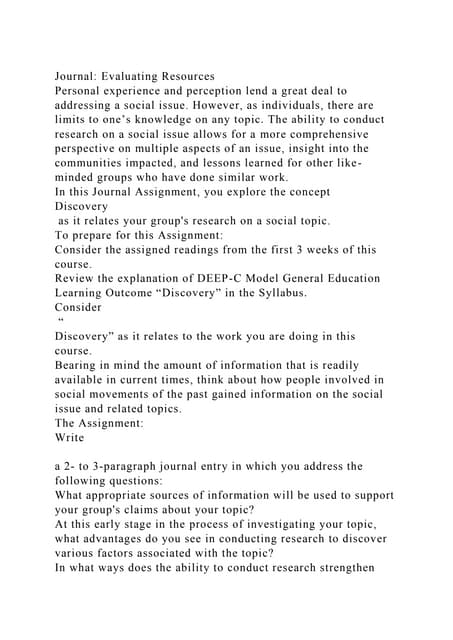 Journal: Evaluating Resources
Personal experience and perception lend a great deal to addressing a social issue. However, as individuals, there are limits to one's knowledge on any topic. The ability to conduct research on a social issue allows for a more comprehensive perspective on multiple aspects of an issue, insight into the communities impacted, and lessons learned for other like-minded groups who have done similar work.
In this Journal Assignment, you explore the concept
Discovery
as it relates your group's research on a social topic.
To prepare for this Assignment:
Consider the assigned readings from the first 3 weeks of this course.
Review the explanation of DEEP-C Model General Education Learning Outcome "Discovery" in the Syllabus.
Consider
"
Discovery" as it relates to the work you are doing in this course.
Bearing in mind the amount of information that is readily available in current times, think about how people involved in social movements of the past gained information on the social issue and related topics.
The Assignment:
Write

a 2- to 3-paragraph journal entry in which you address the following questions:
What appropriate sources of information will be used to support your group's claims about your topic?
At this early stage in the process of investigating your topic, what advantages do you see in conducting research to discover various factors associated with the topic?
In what ways does the ability to conduct research strengthen